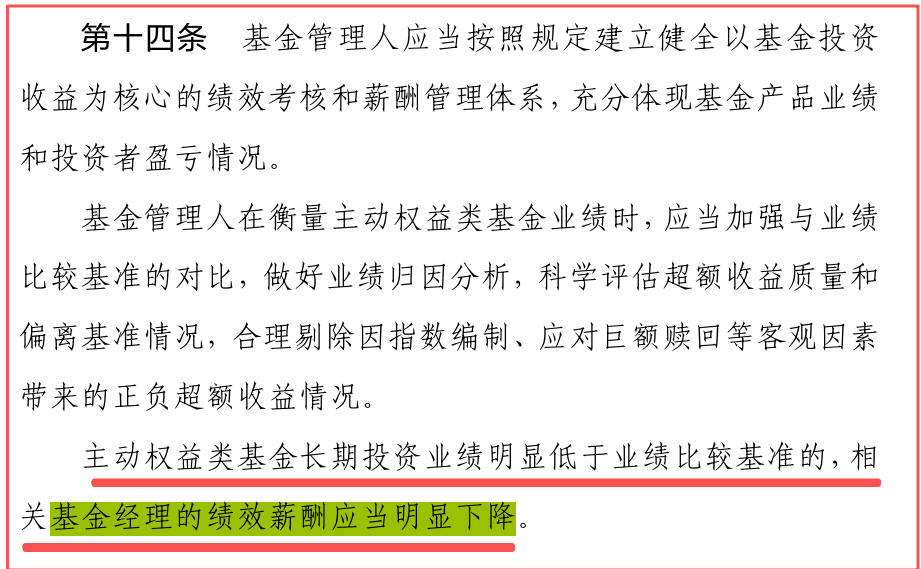 第十四条　基金管理人应当按照规定建立健全以基金投资收益为核心的绩效考核和薪酬管理体系，充分体现基金产品业绩和投资者盈亏情况。

基金管理人在衡量主动权益类基金业绩时，应当加强与业绩比较基准的对比，做好业绩归因分析，科学评估超额收益质量和偏离基准情况，合理剔除因指数编制、应对巨额赎回等客观因素带来的正负超额收益情况。

主动权益类基金长期投资业绩明显低于业绩比较基准的，相关基金经理的绩效薪酬应当明显下降。